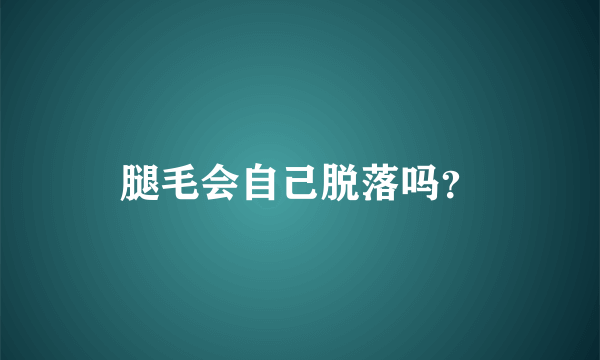 腿毛会自己脱落吗?